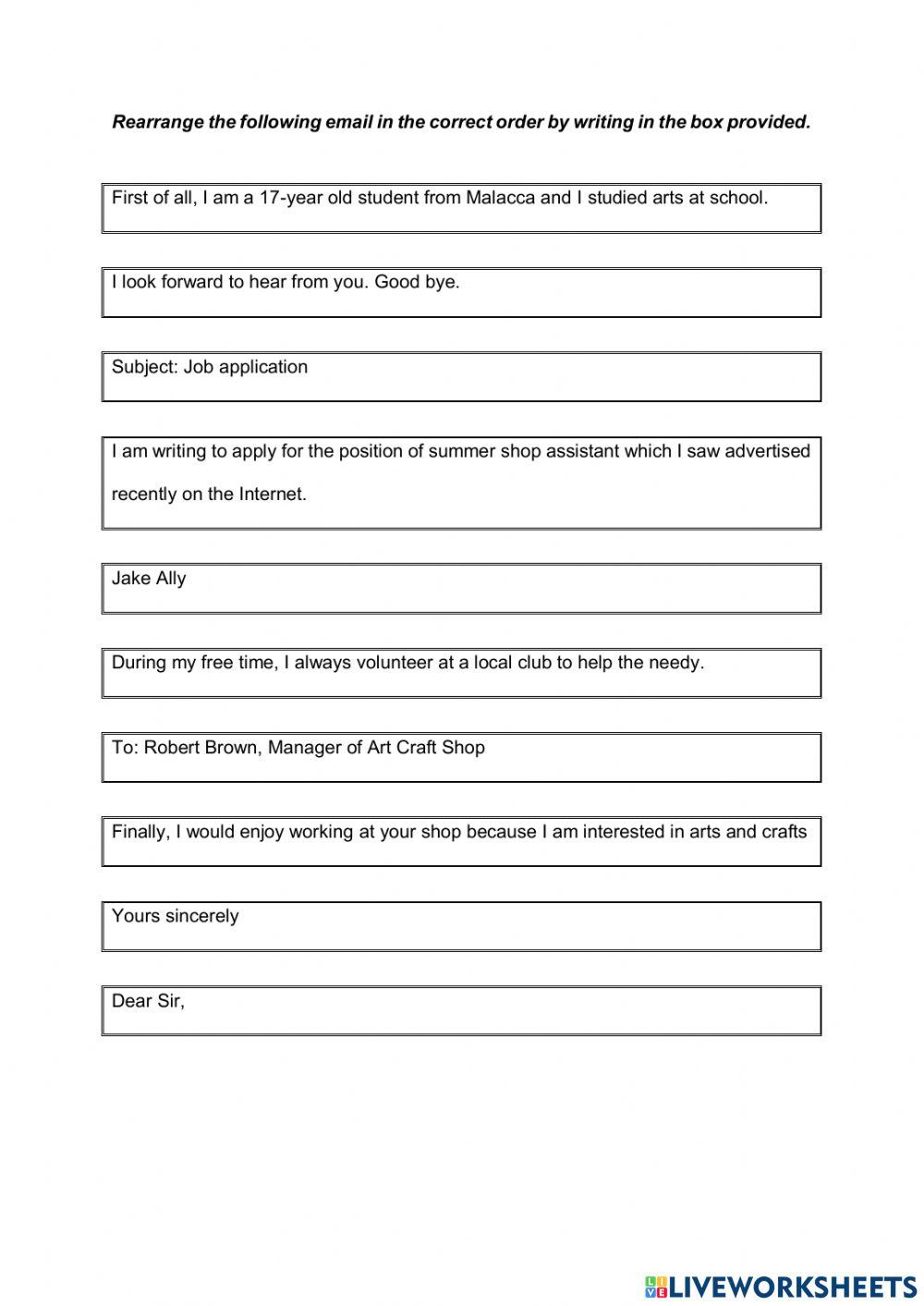 Rearrange the following email in the correct order by writing in the box provided.

First of all, I am a 17-year old student from Malacca and I studied arts at school.

I look forward to hear from you. Good bye.

Subject: Job application

I am writing to apply for the position of summer shop assistant which I saw advertised recently on the Internet.

Jake Ally

During my free time, I always volunteer at a local club to help the needy.

To: Robert Brown, Manager of Art Craft Shop

Finally, I would enjoy working at your shop because I am interested in arts and crafts

Yours sincerely

Dear Sir,

LIVEWORKSHEETS